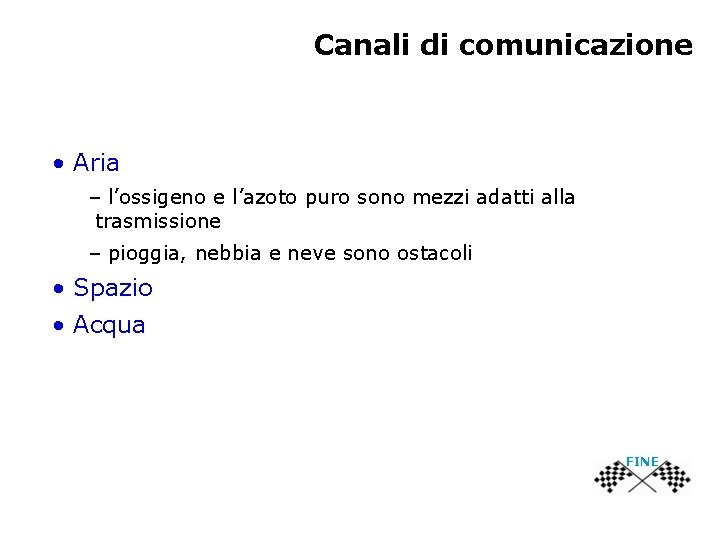 Canali di comunicazione

• Aria
– l'ossigeno e l'azoto puro sono mezzi adatti alla trasmissione
– pioggia, nebbia e neve sono ostacoli
• Spazio
• Acqua

FINE